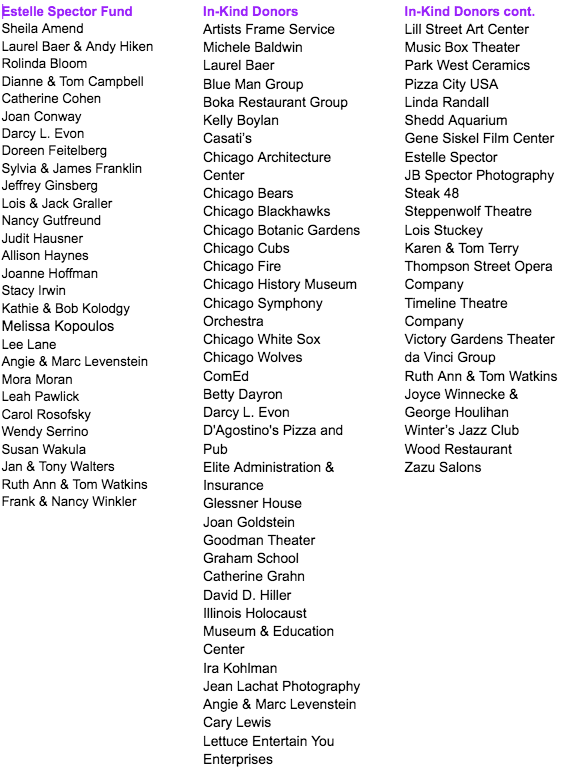 Estelle Spector Fund
Sheila Amend
Laurel Baer & Andy Hiken
Rolinda Bloom
Dianne & Tom Campbell
Catherine Cohen
Joan Conway
Darcy L. Evon
Doreen Feitelberg
Sylvia & James Franklin
Jeffrey Ginsberg
Lois & Jack Graller
Nancy Gutfreund
Judit Hausner
Allison Haynes
Joanne Hoffman
Stacy Irwin
Kathie & Bob Kolodgy
Melissa Kopoulos
Lee Lane
Angie & Marc Levenstein
Mora Moran
Leah Pawlick
Carol Rosofsky
Wendy Serrino
Susan Wakula
Jan & Tony Walters
Ruth Ann & Tom Watkins
Frank & Nancy Winkler

In-Kind Donors
Artists Frame Service
Michele Baldwin
Laurel Baer
Blue Man Group
Boka Restaurant Group
Kelly Boylan
Casati's
Chicago Architecture Center
Chicago Bears
Chicago Blackhawks
Chicago Botanic Gardens
Chicago Cubs
Chicago Fire
Chicago History Museum
Chicago Symphony Orchestra
Chicago White Sox
Chicago Wolves
ComEd
Betty Dayron
Darcy L. Evon
D'Agostino's Pizza and Pub
Elite Administration & Insurance
Glessner House
Joan Goldstein
Goodman Theater
Graham School
Catherine Grahn
David D. Hiller
Illinois Holocaust Museum & Education Center
Ira Kohlman
Jean Lachat Photography
Angie & Marc Levenstein
Cary Lewis
Lettuce Entertain You Enterprises

In-Kind Donors cont.
Lill Street Art Center
Music Box Theater
Park West Ceramics
Pizza City USA
Linda Randall
Shedd Aquarium
Gene Siskel Film Center
Estelle Spector
JB Spector Photography
Steak 48
Steppenwolf Theatre
Lois Stuckey
Karen & Tom Terry
Thompson Street Opera Company
Timeline Theatre Company
Victory Gardens Theater
da Vinci Group
Ruth Ann & Tom Watkins
Joyce Winnecke & George Houlihan
Winter's Jazz Club
Wood Restaurant
Zazu Salons